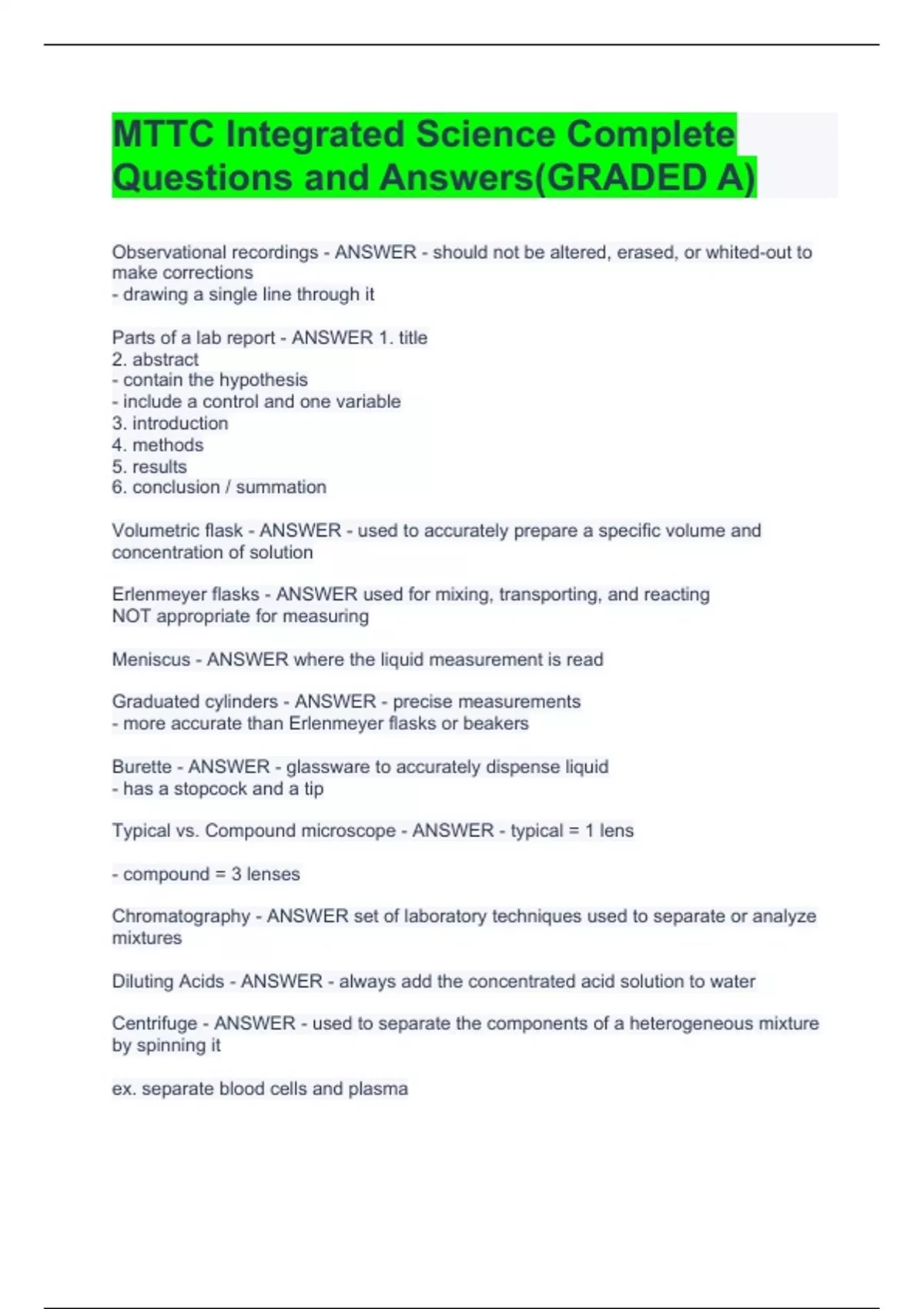 MTTC Integrated Science Complete Questions and Answers(GRADED A)

Observational recordings - ANSWER - should not be altered, erased, or whited-out to make corrections
- drawing a single line through it

Parts of a lab report - ANSWER 1. title
2. abstract
- contain the hypothesis
- include a control and one variable
3. introduction
4. methods
5. results
6. conclusion / summation

Volumetric flask - ANSWER - used to accurately prepare a specific volume and concentration of solution

Erlenmeyer flasks - ANSWER used for mixing, transporting, and reacting
NOT appropriate for measuring

Meniscus - ANSWER where the liquid measurement is read

Graduated cylinders - ANSWER - precise measurements
- more accurate than Erlenmeyer flasks or beakers

Burette - ANSWER - glassware to accurately dispense liquid
- has a stopcock and a tip

Typical vs. Compound microscope - ANSWER - typical = 1 lens

- compound = 3 lenses

Chromatography - ANSWER set of laboratory techniques used to separate or analyze mixtures

Diluting Acids - ANSWER - always add the concentrated acid solution to water

Centrifuge - ANSWER - used to separate the components of a heterogeneous mixture by spinning it

ex. separate blood cells and plasma